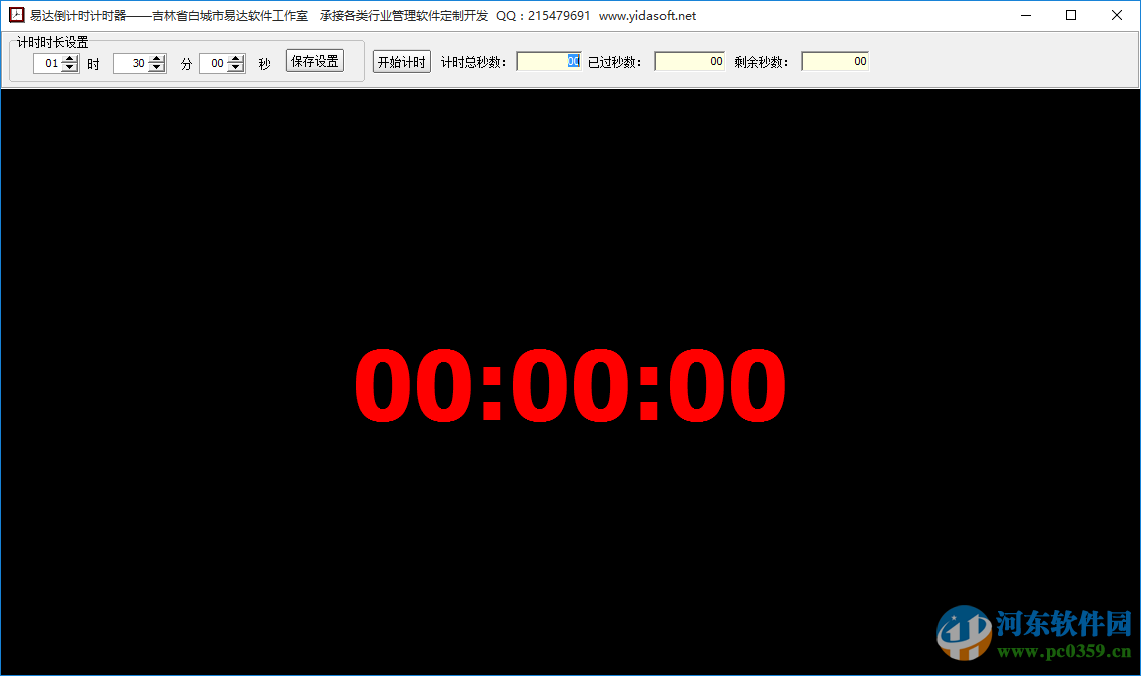 易达倒计时计时器——吉林省白城市易达软件工作室 承接各类行业管理软件定制开发 QQ：215479691 www.yidasoft.net

计时时长设置
01 时 30 分 00 秒 保存设置

开始计时 计时总秒数： 00 已过秒数： 00 剩余秒数： 00

00:00:00

河东软件园
www.pc0359.cn